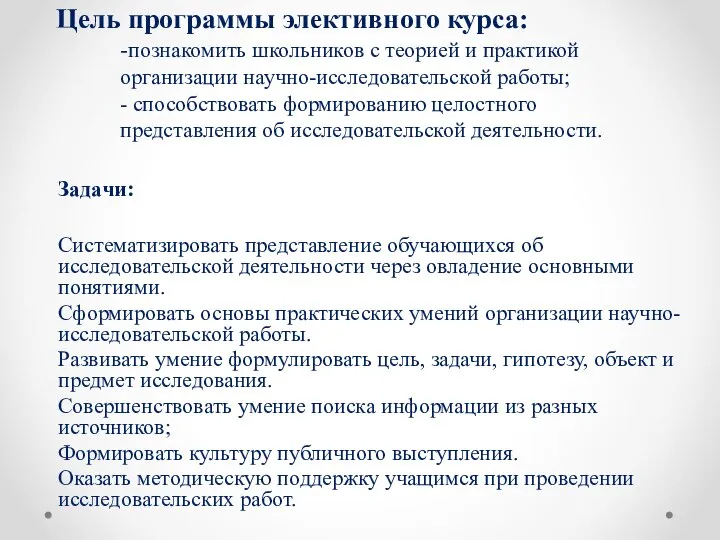 Цель программы элективного курса:

-познакомить школьников с теорией и практикой организации научно-исследовательской работы;

- способствовать формированию целостного представления об исследовательской деятельности.

Задачи:

Систематизировать представление обучающихся об исследовательской деятельности через овладение основными понятиями.

Сформировать основы практических умений организации научно-исследовательской работы.

Развивать умение формулировать цель, задачи, гипотезу, объект и предмет исследования.

Совершенствовать умение поиска информации из разных источников;

Формировать культуру публичного выступления.

Оказать методическую поддержку учащимся при проведении исследовательских работ.